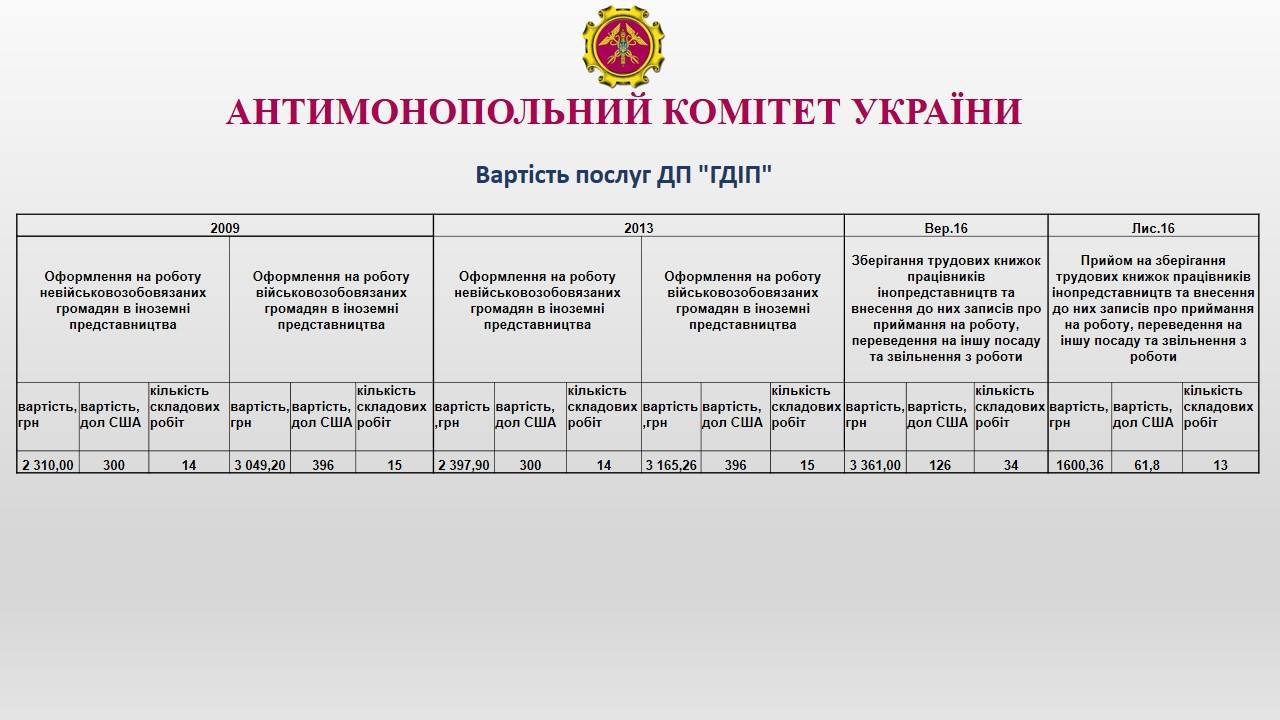 АНТИМОНОПОЛЬНИЙ КОМІТЕТ УКРАЇНИ

Вартість послуг ДП "ГДІП"

| 2009 | | | | | | 2013 | | | | | | Вер.16 | | | Лис.16 | | |
|---|---|---|---|---|---|---|---|---|---|---|---|---|---|---|---|---|---|
| Оформлення на роботу невійськовозобовязаних громадян в іноземні представництва | | | Оформлення на роботу військовозобовязаних громадян в іноземні представництва | | | Оформлення на роботу невійськовозобовязаних громадян в іноземні представництва | | | Оформлення на роботу військовозобовязаних громадян в іноземні представництва | | | Зберігання трудових книжок працівників інопредставництв та внесення до них записів про приймання на роботу, переведення на іншу посаду та звільнення з роботи | | | Прийом на зберігання трудових книжок працівників інопредставництв та внесення до них записів про приймання на роботу, переведення на іншу посаду та звільнення з роботи | | |
| вартість, грн | вартість, дол США | кількість складових робіт | вартість, грн | вартість, дол США | кількість складових робіт | вартість ,грн | вартість, дол США | кількість складових робіт | вартість ,грн | вартість, дол США | кількість складових робіт | вартість, грн | вартість, дол США | кількість складових робіт | вартість, грн | вартість, дол США | кількість складових робіт |
| 2 310,00 | 300 | 14 | 3 049,20 | 396 | 15 | 2 397,90 | 300 | 14 | 3 165,26 | 396 | 15 | 3 361,00 | 126 | 34 | 1600,36 | 61,8 | 13 |